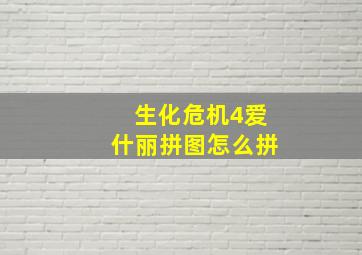 生化危机4爱什丽拼图怎么拼